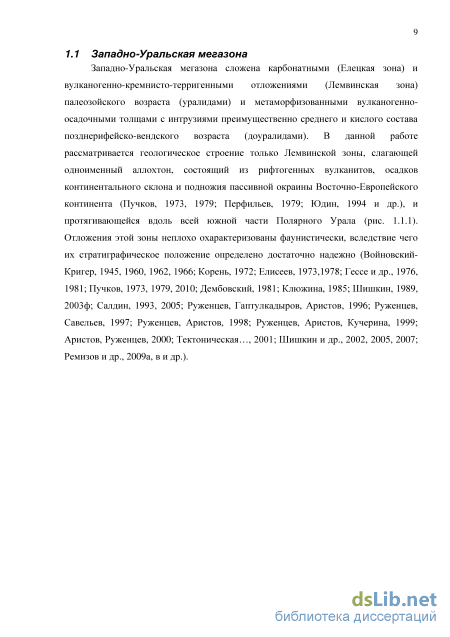 9

1.1 Западно-Уральская мегазона

Западно-Уральская мегазона сложена карбонатными (Елецкая зона) и вулканогенно-кремнисто-терригенными отложениями (Лемвинская зона) палеозойского возраста (уралидами) и метаморфизованными вулканогенно-осадочными толщами с интрузиями преимущественно среднего и кислого состава позднерифейско-вендского возраста (доуралидами). В данной работе рассматривается геологическое строение только Лемвинской зоны, слагающей одноименный аллохтон, состоящий из рифтогенных вулканитов, осадков континентального склона и подножия пассивной окраины Восточно-Европейского континента (Пучков, 1973, 1979; Перфильев, 1979; Юдин, 1994 и др.), и протягивающейся вдоль всей южной части Полярного Урала (рис. 1.1.1). Отложения этой зоны неплохо охарактеризованы фаунистически, вследствие чего их стратиграфическое положение определено достаточно надежно (Войновский-Кригер, 1945, 1960, 1962, 1966; Корень, 1972; Елисеев, 1973,1978; Гессе и др., 1976, 1981; Пучков, 1973, 1979, 2010; Дембовский, 1981; Клюжина, 1985; Шишкин, 1989, 2003ф; Салдин, 1993, 2005; Руженцев, Гаптулкадыров, Аристов, 1996; Руженцев, Савельев, 1997; Руженцев, Аристов, 1998; Руженцев, Аристов, Кучерина, 1999; Аристов, Руженцев, 2000; Тектоническая…, 2001; Шишкин и др., 2002, 2005, 2007; Ремизов и др., 2009а, в и др.).

dsLib.net
библиотека диссертаций